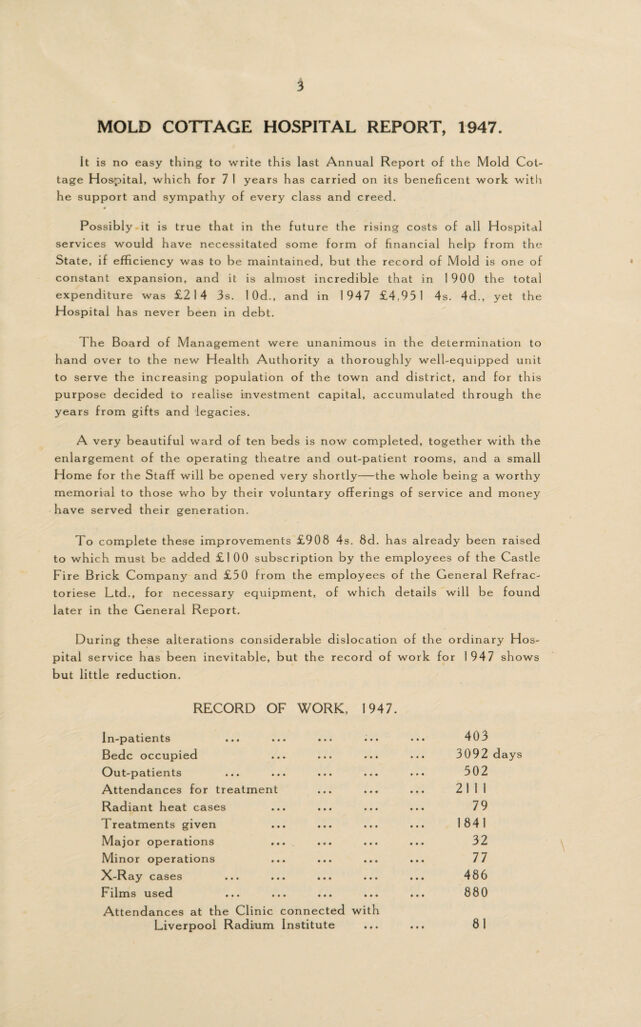 3

MOLD COTTAGE HOSPITAL REPORT, 1947.

It is no easy thing to write this last Annual Report of the Mold Cottage Hospital, which for 71 years has carried on its beneficent work with he support and sympathy of every class and creed.

Possibly it is true that in the future the rising costs of all Hospital services would have necessitated some form of financial help from the State, if efficiency was to be maintained, but the record of Mold is one of constant expansion, and it is almost incredible that in 1900 the total expenditure was £214 3s. 10d., and in 1947 £4,951 4s. 4d., yet the Hospital has never been in debt.

The Board of Management were unanimous in the determination to hand over to the new Health Authority a thoroughly well-equipped unit to serve the increasing population of the town and district, and for this purpose decided to realise investment capital, accumulated through the years from gifts and legacies.

A very beautiful ward of ten beds is now completed, together with the enlargement of the operating theatre and out-patient rooms, and a small Home for the Staff will be opened very shortly—the whole being a worthy memorial to those who by their voluntary offerings of service and money have served their generation.

To complete these improvements £908 4s. 8d. has already been raised to which must be added £100 subscription by the employees of the Castle Fire Brick Company and £50 from the employees of the General Refractoriese Ltd., for necessary equipment, of which details will be found later in the General Report.

During these alterations considerable dislocation of the ordinary Hospital service has been inevitable, but the record of work for 1947 shows but little reduction.

RECORD OF WORK, 1947.

In-patients 403
Bedc occupied 3092 days
Out-patients 502
Attendances for treatment 2111
Radiant heat cases 79
Treatments given 1841
Major operations 32
Minor operations 77
X-Ray cases 486
Films used 880
Attendances at the Clinic connected with Liverpool Radium Institute 81